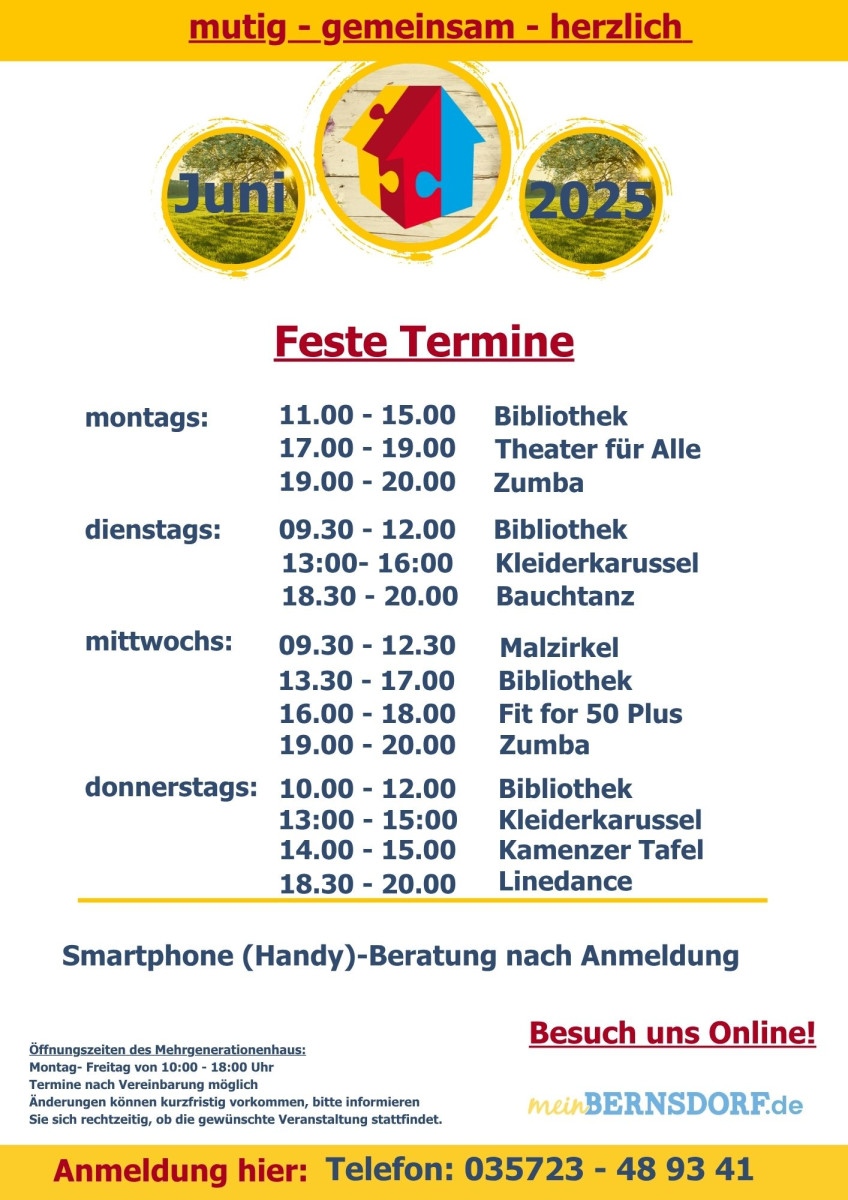 mutig - gemeinsam - herzlich

Juni 2025

Feste Termine

| | | |
|---|---|---|
| montags: | 11.00 - 15.00 | Bibliothek |
| | 17.00 - 19.00 | Theater für Alle |
| | 19.00 - 20.00 | Zumba |
| dienstags: | 09.30 - 12.00 | Bibliothek |
| | 13:00- 16:00 | Kleiderkarussel |
| | 18.30 - 20.00 | Bauchtanz |
| mittwochs: | 09.30 - 12.30 | Malzirkel |
| | 13.30 - 17.00 | Bibliothek |
| | 16.00 - 18.00 | Fit for 50 Plus |
| | 19.00 - 20.00 | Zumba |
| donnerstags: | 10.00 - 12.00 | Bibliothek |
| | 13:00 - 15:00 | Kleiderkarussel |
| | 14.00 - 15.00 | Kamenzer Tafel |
| | 18.30 - 20.00 | Linedance |

Smartphone (Handy)-Beratung nach Anmeldung

Besuch uns Online!

Öffnungszeiten des Mehrgenerationenhaus:
Montag- Freitag von 10:00 - 18:00 Uhr
Termine nach Vereinbarung möglich
Änderungen können kurzfristig vorkommen, bitte informieren Sie sich rechtzeitig, ob die gewünschte Veranstaltung stattfindet.

meinBERNSDORF.de

Anmeldung hier: Telefon: 035723 - 48 93 41